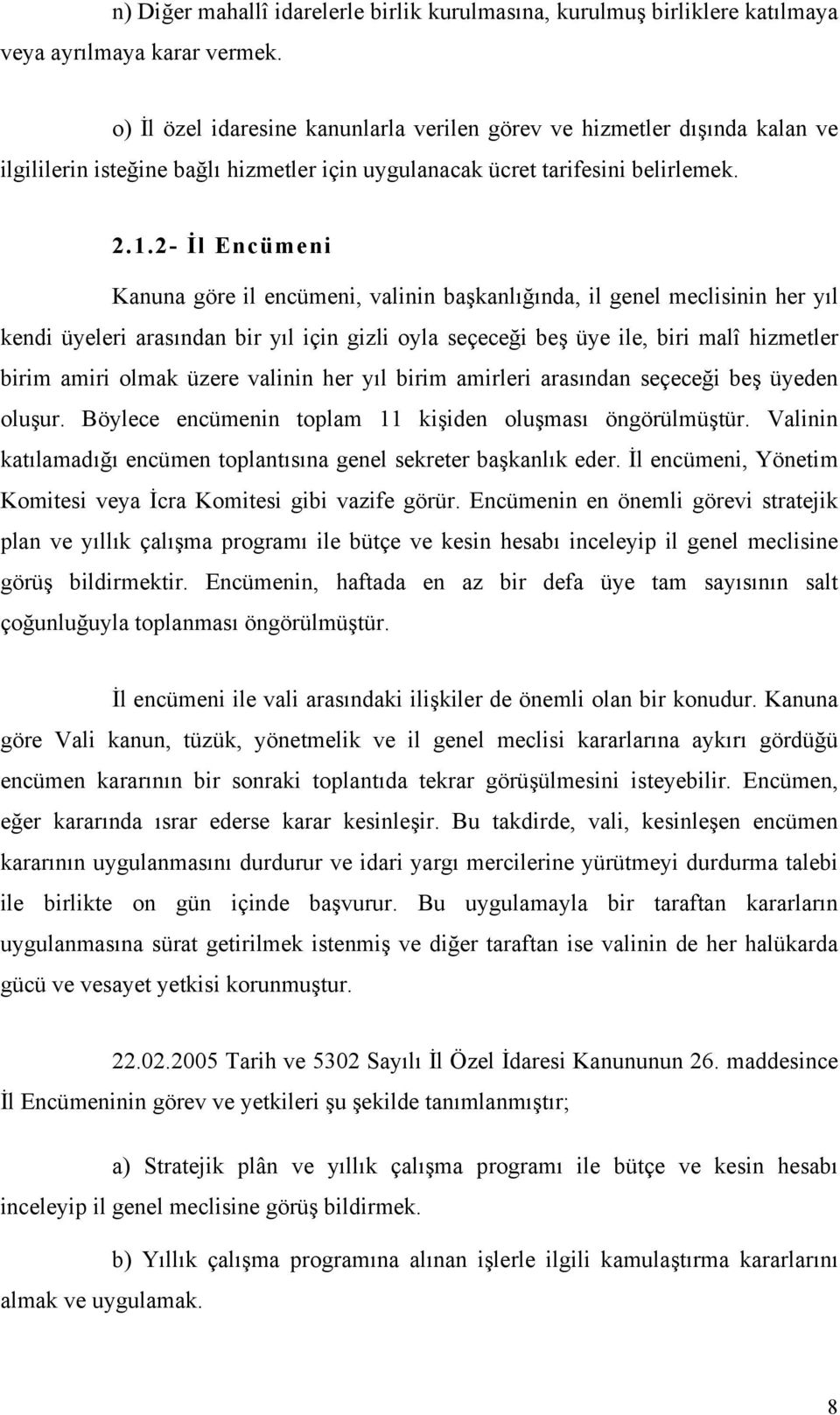 n) Diğer mahallî idarelerle birlik kurulmasına, kurulmuş birliklere katılmaya veya ayrılmaya karar vermek.

o) İl özel idaresine kanunlarla verilen görev ve hizmetler dışında kalan ve ilgililerin isteğine bağlı hizmetler için uygulanacak ücret tarifesini belirlemek.

2.1.2- İl Encümeni

Kanuna göre il encümeni, valinin başkanlığında, il genel meclisinin her yıl kendi üyeleri arasından bir yıl için gizli oyla seçeceği beş üye ile, biri malî hizmetler birim amiri olmak üzere valinin her yıl birim amirleri arasından seçeceği beş üyeden oluşur. Böylece encümenin toplam 11 kişiden oluşması öngörülmüştür. Valinin katılamadığı encümen toplantısına genel sekreter başkanlık eder. İl encümeni, Yönetim Komitesi veya İcra Komitesi gibi vazife görür. Encümenin en önemli görevi stratejik plan ve yıllık çalışma programı ile bütçe ve kesin hesabı inceleyip il genel meclisine görüş bildirmektir. Encümenin, haftada en az bir defa üye tam sayısının salt çoğunluğuyla toplanması öngörülmüştür.

İl encümeni ile vali arasındaki ilişkiler de önemli olan bir konudur. Kanuna göre Vali kanun, tüzük, yönetmelik ve il genel meclisi kararlarına aykırı gördüğü encümen kararının bir sonraki toplantıda tekrar görüşülmesini isteyebilir. Encümen, eğer kararında ısrar ederse karar kesinleşir. Bu takdirde, vali, kesinleşen encümen kararının uygulanmasını durdurur ve idari yargı mercilerine yürütmeyi durdurma talebi ile birlikte on gün içinde başvurur. Bu uygulamayla bir taraftan kararların uygulanmasına sürat getirilmek istenmiş ve diğer taraftan ise valinin de her halükarda gücü ve vesayet yetkisi korunmuştur.

22.02.2005 Tarih ve 5302 Sayılı İl Özel İdaresi Kanununun 26. maddesince İl Encümeninin görev ve yetkileri şu şekilde tanımlanmıştır;

a) Stratejik plân ve yıllık çalışma programı ile bütçe ve kesin hesabı inceleyip il genel meclisine görüş bildirmek.

b) Yıllık çalışma programına alınan işlerle ilgili kamulaştırma kararlarını almak ve uygulamak.

8